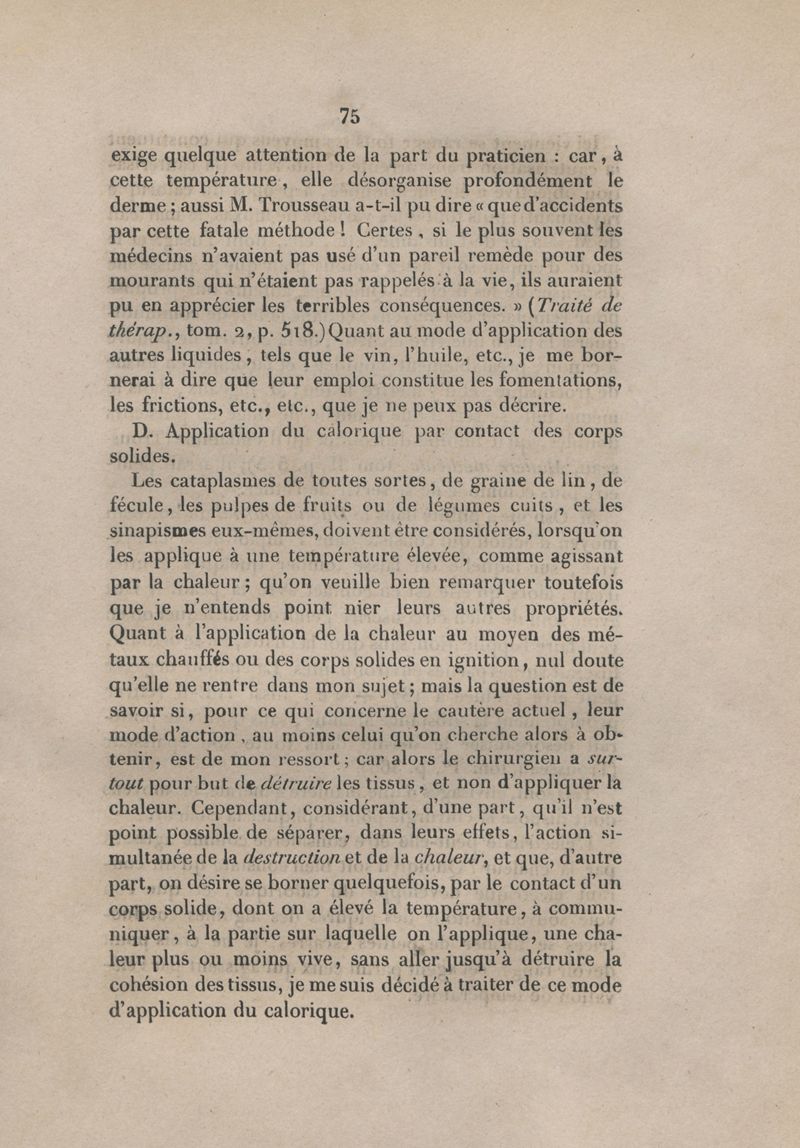 75

exige quelque attention de la part du praticien : car, à cette température, elle désorganise profondément le derme ; aussi M. Trousseau a-t-il pu dire « que d'accidents par cette fatale méthode ! Certes, si le plus souvent les médecins n'avaient pas usé d'un pareil remède pour des mourants qui n'étaient pas rappelés à la vie, ils auraient pu en apprécier les terribles conséquences. » (Traité de thérap., tom. 2, p. 518.) Quant au mode d'application des autres liquides, tels que le vin, l'huile, etc., je me bornerai à dire que leur emploi constitue les fomentations, les frictions, etc., etc., que je ne peux pas décrire.

D. Application du calorique par contact des corps solides.

Les cataplasmes de toutes sortes, de graine de lin, de fécule, les pulpes de fruits ou de légumes cuits, et les sinapismes eux-mêmes, doivent être considérés, lorsqu'on les applique à une température élevée, comme agissant par la chaleur ; qu'on veuille bien remarquer toutefois que je n'entends point nier leurs autres propriétés. Quant à l'application de la chaleur au moyen des métaux chauffés ou des corps solides en ignition, nul doute qu'elle ne rentre dans mon sujet ; mais la question est de savoir si, pour ce qui concerne le cautère actuel, leur mode d'action, au moins celui qu'on cherche alors à obtenir, est de mon ressort ; car alors le chirurgien a surtout pour but de détruire les tissus, et non d'appliquer la chaleur. Cependant, considérant, d'une part, qu'il n'est point possible de séparer, dans leurs effets, l'action simultanée de la destruction et de la chaleur, et que, d'autre part, on désire se borner quelquefois, par le contact d'un corps solide, dont on a élevé la température, à communiquer, à la partie sur laquelle on l'applique, une chaleur plus ou moins vive, sans aller jusqu'à détruire la cohésion des tissus, je me suis décidé à traiter de ce mode d'application du calorique.